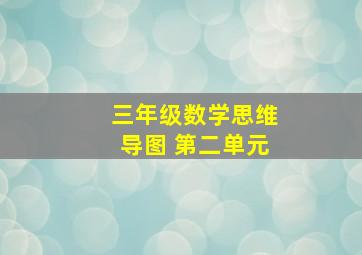 三年级数学思维导图 第二单元